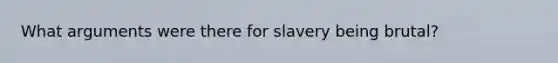 What arguments were there for slavery being brutal?